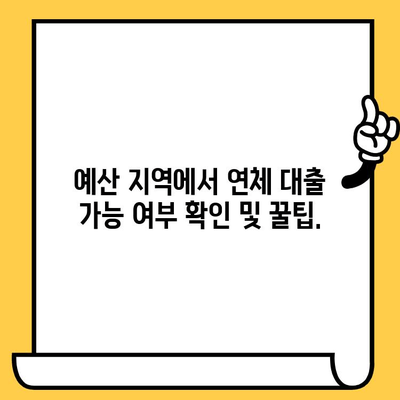 예산 지역에서 연체 대출 가능 여부 확인 및 꿀팁.